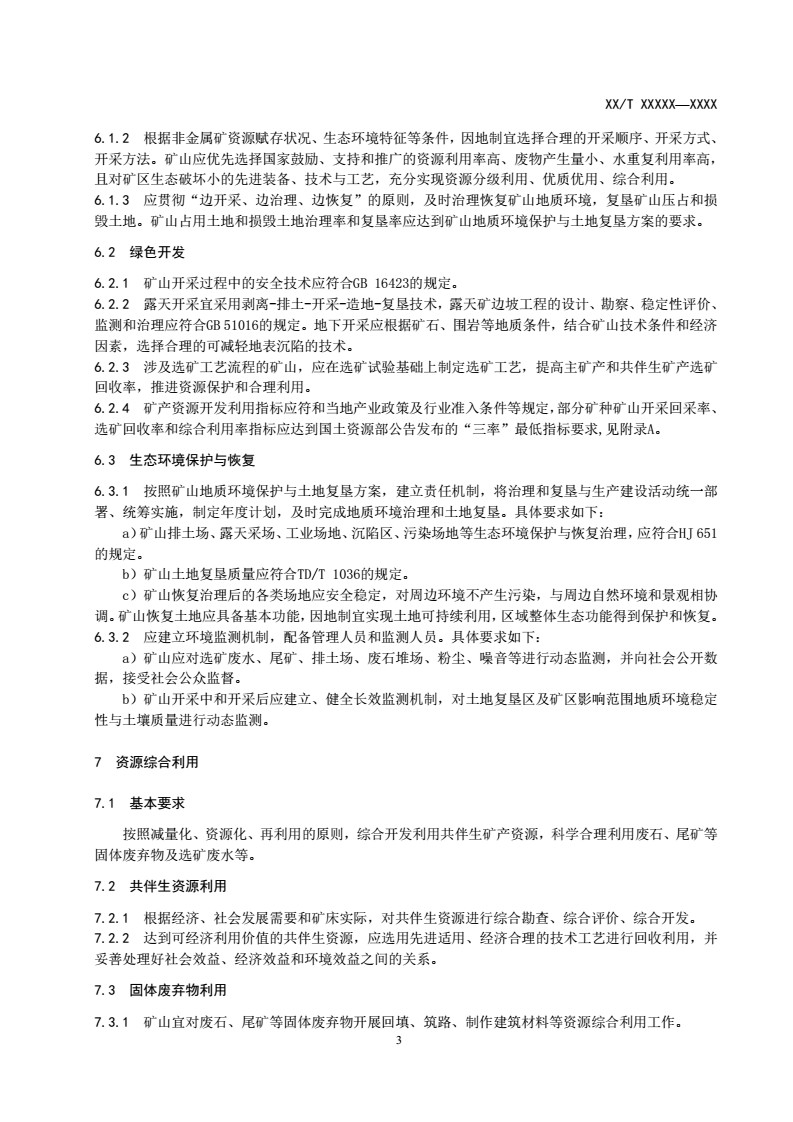 XX/T XXXXX—XXXX

6.1.2 根据非金属矿资源赋存状况、生态环境特征等条件，因地制宜选择合理的开采顺序、开采方式、开采方法。矿山应优先选择国家鼓励、支持和推广的资源利用率高、废物产生量小、水重复利用率高，且对矿区生态破坏小的先进装备、技术与工艺，充分实现资源分级利用、优质优用、综合利用。
6.1.3 应贯彻“边开采、边治理、边恢复”的原则，及时治理恢复矿山地质环境，复垦矿山压占和损毁土地。矿山占用土地和损毁土地治理率和复垦率应达到矿山地质环境保护与土地复垦方案的要求。

6.2 绿色开发

6.2.1 矿山开采过程中的安全技术应符合GB 16423的规定。
6.2.2 露天开采宜采用剥离-排土-开采-造地-复垦技术，露天矿边坡工程的设计、勘察、稳定性评价、监测和治理应符合GB 51016的规定。地下开采应根据矿石、围岩等地质条件，结合矿山技术条件和经济因素，选择合理的可减轻地表沉陷的技术。
6.2.3 涉及选矿工艺流程的矿山，应在选矿试验基础上制定选矿工艺，提高主矿产和共伴生矿产选矿回收率，推进资源保护和合理利用。
6.2.4 矿产资源开发利用指标应符和当地产业政策及行业准入条件等规定，部分矿种矿山开采回采率、选矿回收率和综合利用率指标应达到国土资源部公告发布的“三率”最低指标要求，见附录A。

6.3 生态环境保护与恢复

6.3.1 按照矿山地质环境保护与土地复垦方案，建立责任机制，将治理和复垦与生产建设活动统一部署、统筹实施，制定年度计划，及时完成地质环境治理和土地复垦。具体要求如下：
a）矿山排土场、露天采场、工业场地、沉陷区、污染场地等生态环境保护与恢复治理，应符合HJ 651的规定。
b）矿山土地复垦质量应符合TD/T 1036的规定。
c）矿山恢复治理后的各类场地应安全稳定，对周边环境不产生污染，与周边自然环境和景观相协调。矿山恢复土地应具备基本功能，因地制宜实现土地可持续利用，区域整体生态功能得到保护和恢复。
6.3.2 应建立环境监测机制，配备管理人员和监测人员。具体要求如下：
a）矿山应对选矿废水、尾矿、排土场、废石堆场、粉尘、噪音等进行动态监测，并向社会公开数据，接受社会公众监督。
b）矿山开采中和开采后应建立、健全长效监测机制，对土地复垦区及矿区影响范围地质环境稳定性与土壤质量进行动态监测。

7 资源综合利用

7.1 基本要求

按照减量化、资源化、再利用的原则，综合开发利用共伴生矿产资源，科学合理利用废石、尾矿等固体废弃物及选矿废水等。

7.2 共伴生资源利用

7.2.1 根据经济、社会发展需要和矿床实际，对共伴生资源进行综合勘查、综合评价、综合开发。
7.2.2 达到可经济利用价值的共伴生资源，应选用先进适用、经济合理的技术工艺进行回收利用，并妥善处理好社会效益、经济效益和环境效益之间的关系。

7.3 固体废弃物利用

7.3.1 矿山宜对废石、尾矿等固体废弃物开展回填、筑路、制作建筑材料等资源综合利用工作。

3